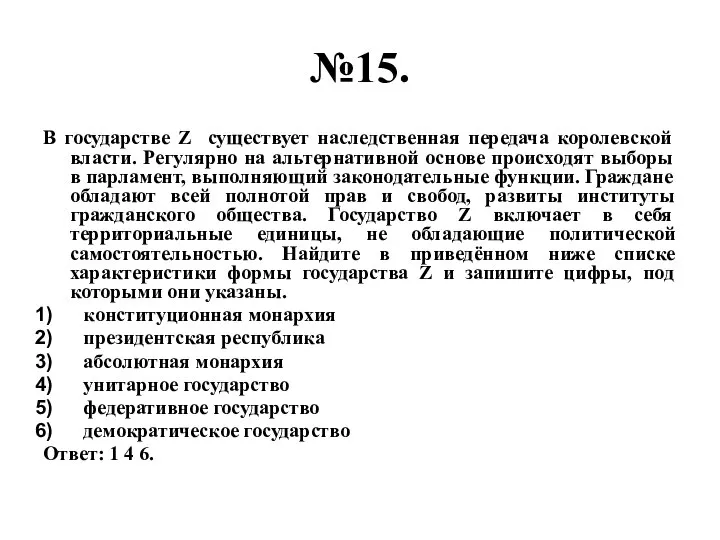 №15.

В государстве Z существует наследственная передача королевской власти. Регулярно на альтернативной основе происходят выборы в парламент, выполняющий законодательные функции. Граждане обладают всей полнотой прав и свобод, развиты институты гражданского общества. Государство Z включает в себя территориальные единицы, не обладающие политической самостоятельностью. Найдите в приведённом ниже списке характеристики формы государства Z и запишите цифры, под которыми они указаны.

1) конституционная монархия
2) президентская республика
3) абсолютная монархия
4) унитарное государство
5) федеративное государство
6) демократическое государство

Ответ: 1 4 6.